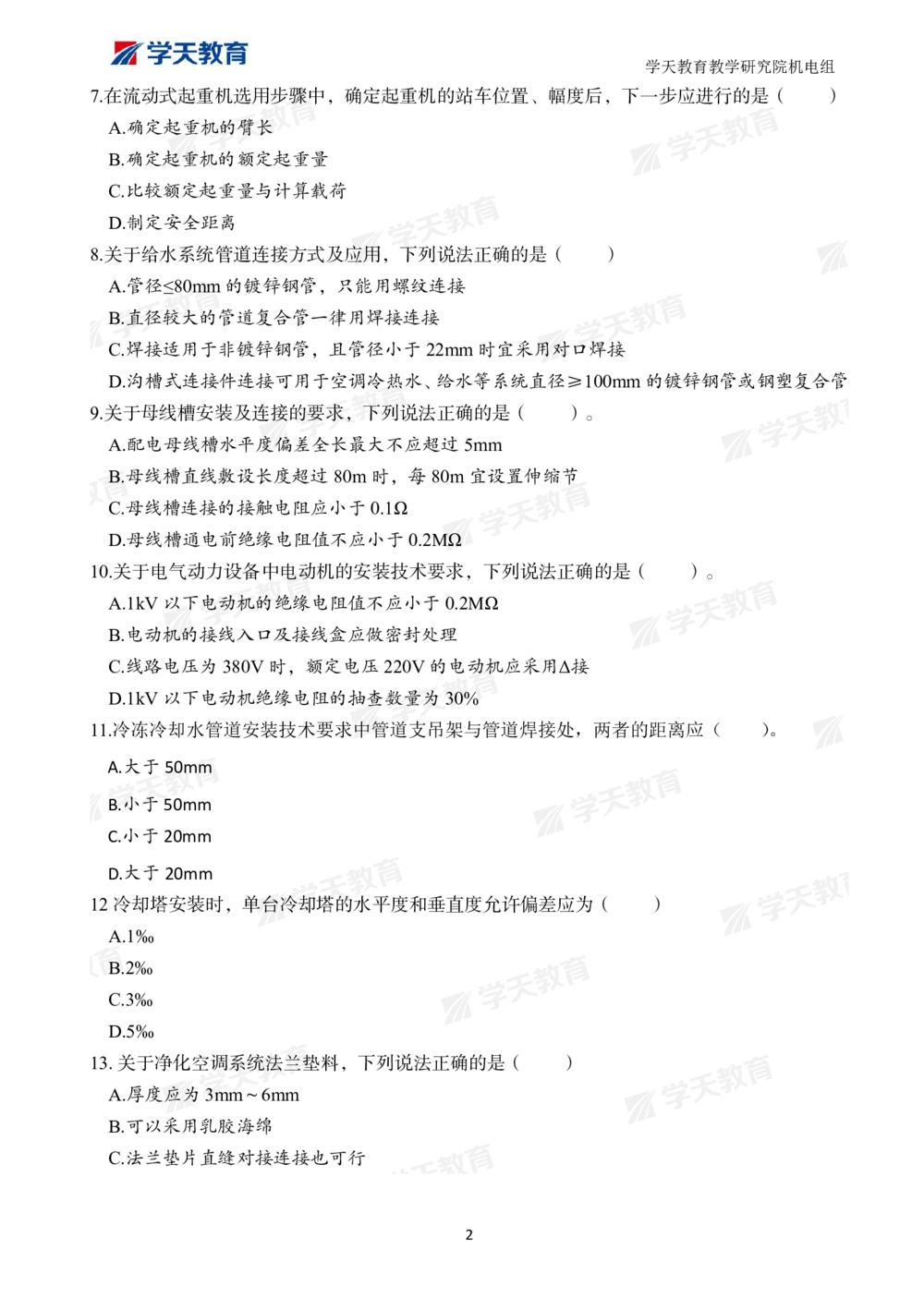 学天教育

学天教育教学研究院机电组

7.在流动式起重机选用步骤中，确定起重机的站车位置、幅度后，下一步应进行的是（　　）

A.确定起重机的臂长

B.确定起重机的额定起重量

C.比较额定起重量与计算载荷

D.制定安全距离

8.关于给水系统管道连接方式及应用，下列说法正确的是（　　）

A.管径≤80mm 的镀锌钢管，只能用螺纹连接

B.直径较大的管道复合管一律用焊接连接

C.焊接适用于非镀锌钢管，且管径小于 22mm 时宜采用对口焊接

D.沟槽式连接件连接可用于空调冷热水、给水等系统直径≥100mm 的镀锌钢管或钢塑复合管

9.关于母线槽安装及连接的要求，下列说法正确的是（　　）。

A.配电母线槽水平度偏差全长最大不应超过 5mm

B.母线槽直线敷设长度超过 80m 时，每 80m 宜设置伸缩节

C.母线槽连接的接触电阻应小于 0.1Ω

D.母线槽通电前绝缘电阻值不应小于 0.2MΩ

10.关于电气动力设备中电动机的安装技术要求，下列说法正确的是（　　）。

A.1kV 以下电动机的绝缘电阻值不应小于 0.2MΩ

B.电动机的接线入口及接线盒应做密封处理

C.线路电压为 380V 时，额定电压 220V 的电动机应采用Δ接

D.1kV 以下电动机绝缘电阻的抽查数量为 30%

11.冷冻冷却水管道安装技术要求中管道支吊架与管道焊接处，两者的距离应（　　）。

A.大于 50mm

B.小于 50mm

C.小于 20mm

D.大于 20mm

12 冷却塔安装时，单台冷却塔的水平度和垂直度允许偏差应为（　　）

A.1‰

B.2‰

C.3‰

D.5‰

13. 关于净化空调系统法兰垫料，下列说法正确的是（　　）

A.厚度应为 3mm～6mm

B.可以采用乳胶海绵

C.法兰垫片直缝对接连接也可行

2